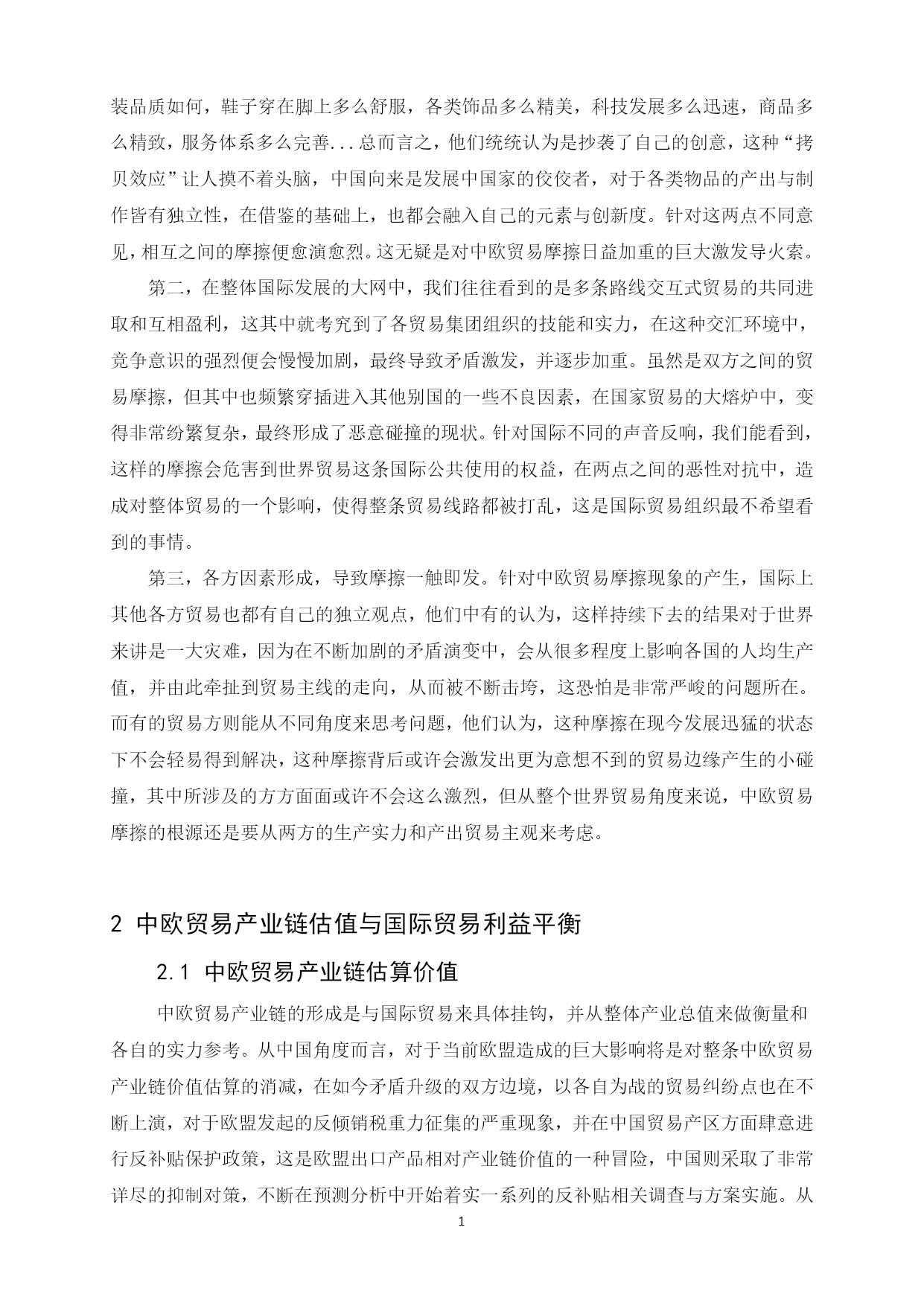 装品质如何，鞋子穿在脚上多么舒服，各类饰品多么精美，科技发展多么迅速，商品多么精致，服务体系多么完善...总而言之，他们统统认为是抄袭了自己的创意，这种“拷贝效应”让人摸不着头脑，中国向来是发展中国家的佼佼者，对于各类物品的产出与制作皆有独立性，在借鉴的基础上，也都会融入自己的元素与创新度。针对这两点不同意见，相互之间的摩擦便愈演愈烈。这无疑是对中欧贸易摩擦日益加重的巨大激发导火索。

第二，在整体国际发展的大网中，我们往往看到的是多条路线交互式贸易的共同进取和互相盈利，这其中就考究到了各贸易集团组织的技能和实力，在这种交汇环境中，竞争意识的强烈便会慢慢加剧，最终导致矛盾激发，并逐步加重。虽然是双方之间的贸易摩擦，但其中也频繁穿插进入其他别国的一些不良因素，在国家贸易的大熔炉中，变得非常纷繁复杂，最终形成了恶意碰撞的现状。针对国际不同的声音反响，我们能看到，这样的摩擦会危害到世界贸易这条国际公共使用的权益，在两点之间的恶性对抗中，造成对整体贸易的一个影响，使得整条贸易线路都被打乱，这是国际贸易组织最不希望看到的事情。

第三，各方因素形成，导致摩擦一触即发。针对中欧贸易摩擦现象的产生，国际上其他各方贸易也都有自己的独立观点，他们中有的认为，这样持续下去的结果对于世界来讲是一大灾难，因为在不断加剧的矛盾演变中，会从很多程度上影响各国的人均生产值，并由此牵扯到贸易主线的走向，从而被不断击垮，这恐怕是非常严峻的问题所在。而有的贸易方则能从不同角度来思考问题，他们认为，这种摩擦在现今发展迅猛的状态下不会轻易得到解决，这种摩擦背后或许会激发出更为意想不到的贸易边缘产生的小碰撞，其中所涉及的方方面面或许不会这么激烈，但从整个世界贸易角度来说，中欧贸易摩擦的根源还是要从两方的生产实力和产出贸易主观来考虑。

2 中欧贸易产业链估值与国际贸易利益平衡

2.1 中欧贸易产业链估算价值

中欧贸易产业链的形成是与国际贸易来具体挂钩，并从整体产业总值来做衡量和各自的实力参考。从中国角度而言，对于当前欧盟造成的巨大影响将是对整条中欧贸易产业链价值估算的消减，在如今矛盾升级的双方边境，以各自为战的贸易纠纷点也在不断上演，对于欧盟发起的反倾销税重力征集的严重现象，并在中国贸易产区方面肆意进行反补贴保护政策，这是欧盟出口产品相对产业链价值的一种冒险，中国则采取了非常详尽的抑制对策，不断在预测分析中开始着实一系列的反补贴相关调查与方案实施。从

1